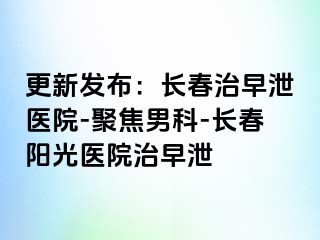 更新发布：长春治早泄医院-聚焦男科-长春阳光医院治早泄